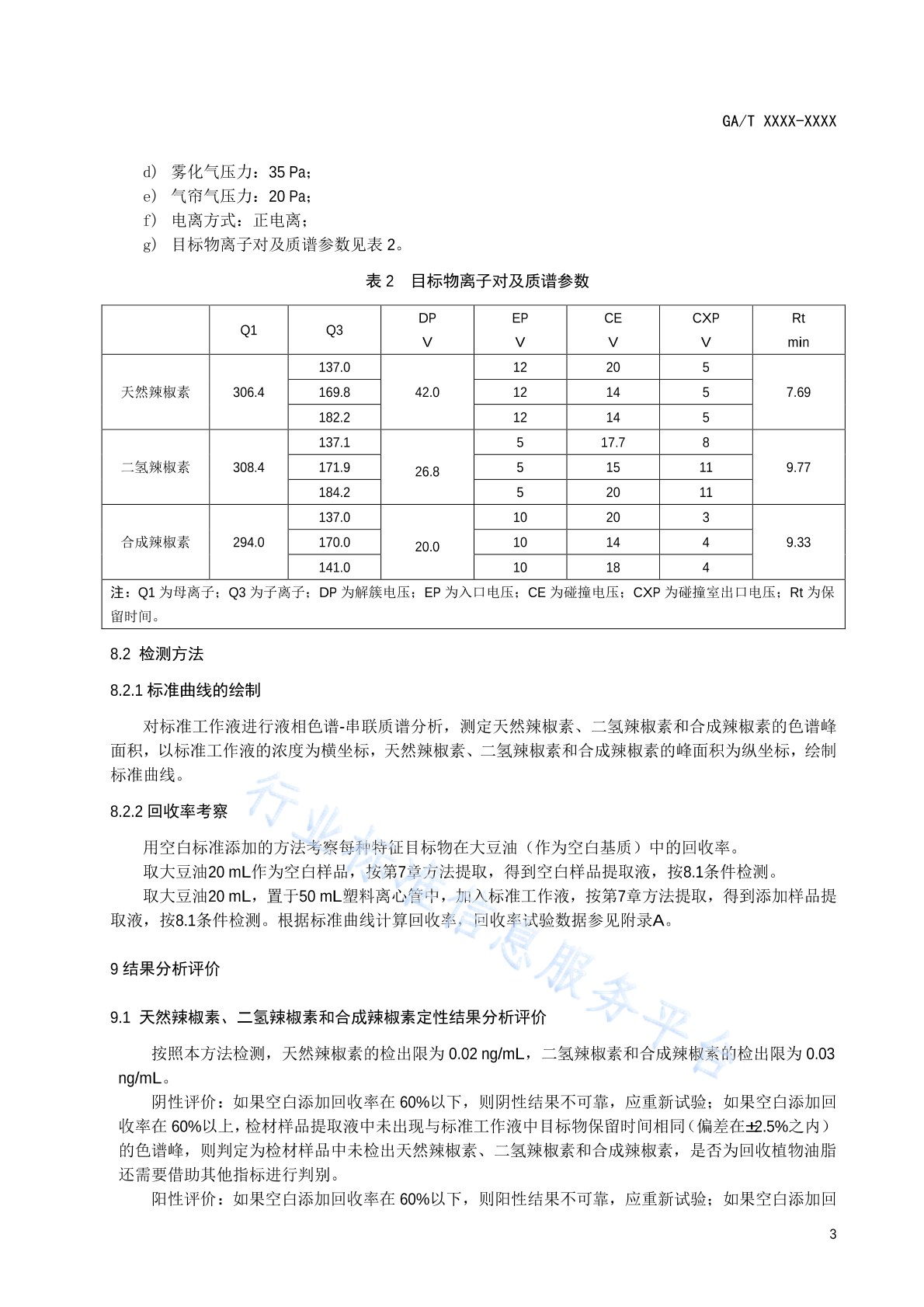 GA/T XXXX-XXXX

d） 雾化气压力：35 Pa；
e） 气帘气压力：20 Pa；
f） 电离方式：正电离；
g） 目标物离子对及质谱参数见表 2。

表 2 目标物离子对及质谱参数

| | Q1 | Q3 | DP V | EP V | CE V | CXP V | Rt min |
|---|---|---|---|---|---|---|---|
| 天然辣椒素 | 306.4 | 137.0 | 42.0 | 12 | 20 | 5 | 7.69 |
| | | 169.8 | | 12 | 14 | 5 | |
| | | 182.2 | | 12 | 14 | 5 | |
| 二氢辣椒素 | 308.4 | 137.1 | 26.8 | 5 | 17.7 | 8 | 9.77 |
| | | 171.9 | | 5 | 15 | 11 | |
| | | 184.2 | | 5 | 20 | 11 | |
| 合成辣椒素 | 294.0 | 137.0 | 20.0 | 10 | 20 | 3 | 9.33 |
| | | 170.0 | | 10 | 14 | 4 | |
| | | 141.0 | | 10 | 18 | 4 | |

注：Q1 为母离子；Q3 为子离子；DP 为解簇电压；EP 为入口电压；CE 为碰撞电压；CXP 为碰撞室出口电压；Rt 为保留时间。

8.2 检测方法

8.2.1 标准曲线的绘制

对标准工作液进行液相色谱-串联质谱分析，测定天然辣椒素、二氢辣椒素和合成辣椒素的色谱峰面积，以标准工作液的浓度为横坐标，天然辣椒素、二氢辣椒素和合成辣椒素的峰面积为纵坐标，绘制标准曲线。

8.2.2 回收率考察

用空白标准添加的方法考察每种特征目标物在大豆油（作为空白基质）中的回收率。

取大豆油20 mL作为空白样品，按第7章方法提取，得到空白样品提取液，按8.1条件检测。

取大豆油20 mL，置于50 mL塑料离心管中，加入标准工作液，按第7章方法提取，得到添加样品提取液，按8.1条件检测。根据标准曲线计算回收率，回收率试验数据参见附录A。

9 结果分析评价

9.1 天然辣椒素、二氢辣椒素和合成辣椒素定性结果分析评价

按照本方法检测，天然辣椒素的检出限为 0.02 ng/mL，二氢辣椒素和合成辣椒素的检出限为 0.03 ng/mL。

阴性评价：如果空白添加回收率在 60%以下，则阴性结果不可靠，应重新试验；如果空白添加回收率在 60%以上，检材样品提取液中未出现与标准工作液中目标物保留时间相同（偏差在±2.5%之内）的色谱峰，则判定为检材样品中未检出天然辣椒素、二氢辣椒素和合成辣椒素，是否为回收植物油脂还需要借助其他指标进行判别。

阳性评价：如果空白添加回收率在 60%以下，则阳性结果不可靠，应重新试验；如果空白添加回

行业标准信息服务平台

3